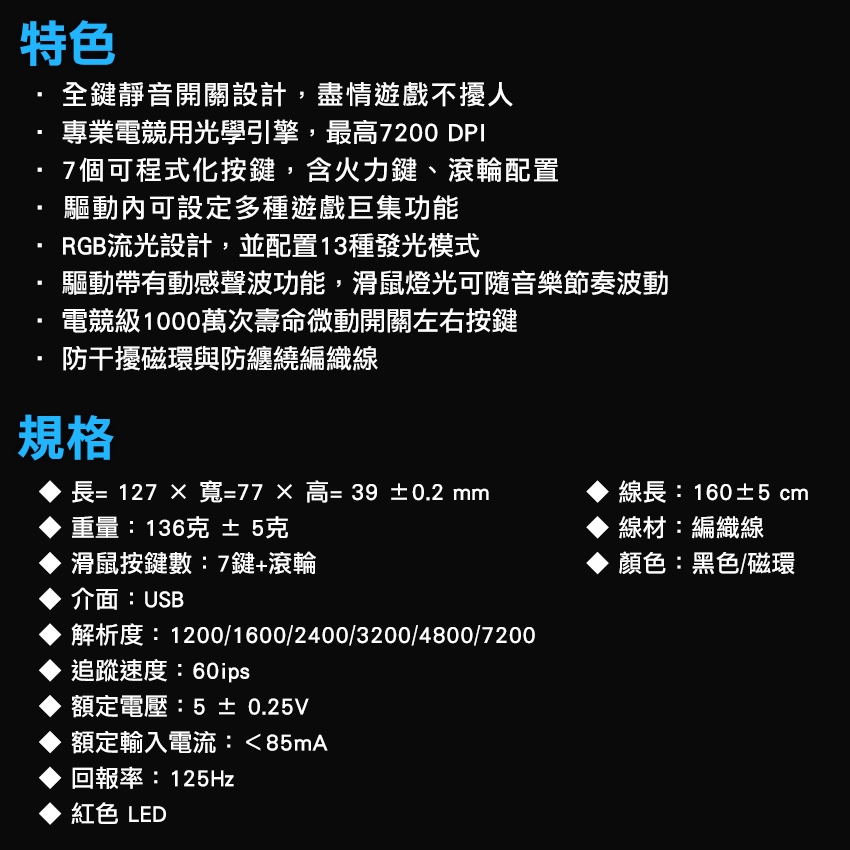 特色

· 全鍵靜音開關設計，盡情遊戲不擾人
· 專業電競用光學引擎，最高7200 DPI
· 7個可程式化按鍵，含火力鍵、滾輪配置
· 驅動內可設定多種遊戲巨集功能
· RGB流光設計，並配置13種發光模式
· 驅動帶有動感聲波功能，滑鼠燈光可隨音樂節奏波動
· 電競級1000萬次壽命微動開關左右按鍵
· 防干擾磁環與防纏繞編織線

規格

◆ 長= 127 × 寬=77 × 高= 39 ±0.2 mm
◆ 重量：136克 ± 5克
◆ 滑鼠按鍵數：7鍵+滾輪
◆ 介面：USB
◆ 解析度：1200/1600/2400/3200/4800/7200
◆ 追蹤速度：60ips
◆ 額定電壓：5 ± 0.25V
◆ 額定輸入電流：＜85mA
◆ 回報率：125Hz
◆ 紅色 LED

◆ 線長：160±5 cm
◆ 線材：編織線
◆ 顏色：黑色/磁環